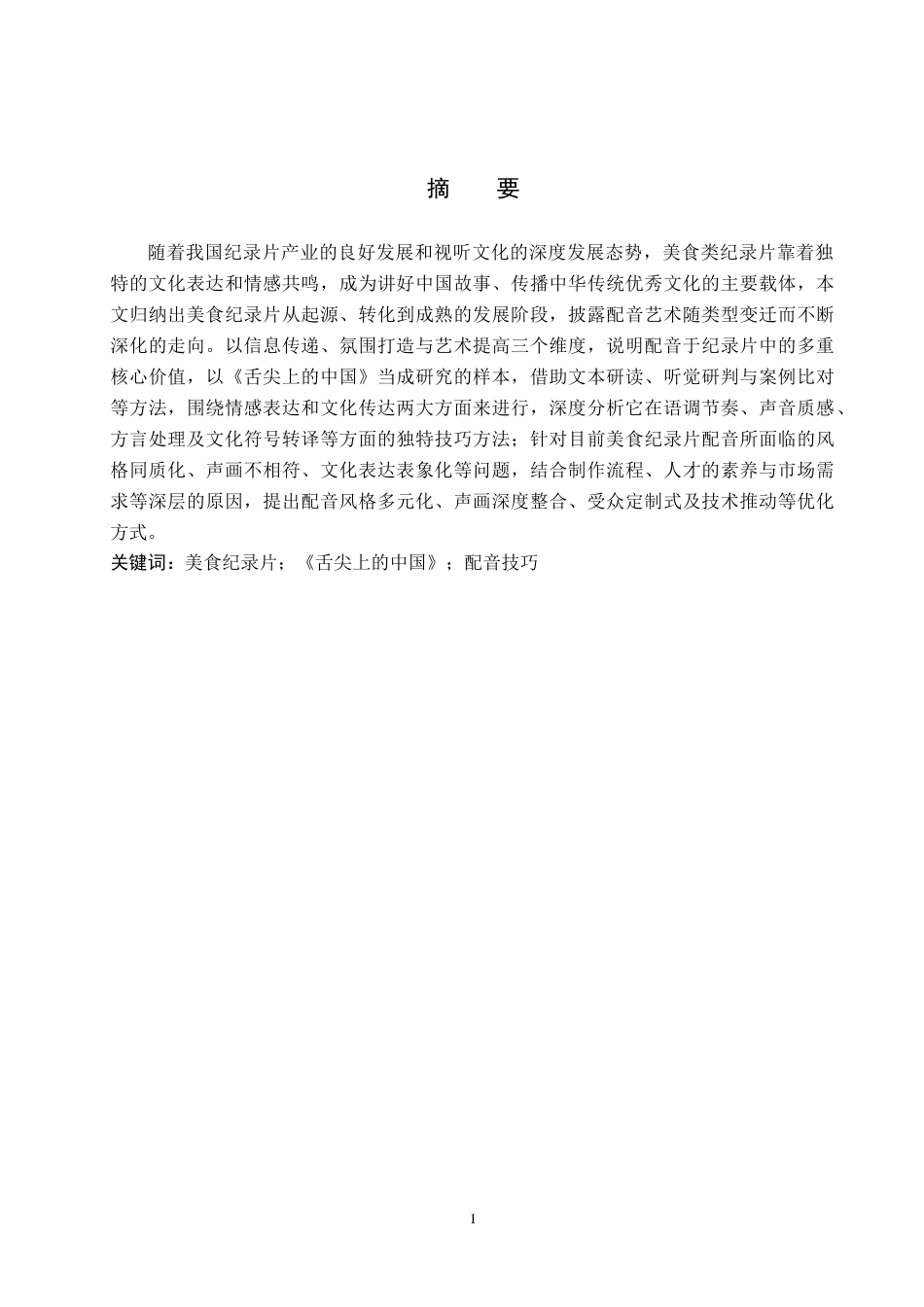 摘　要

随着我国纪录片产业的良好发展和视听文化的深度发展态势，美食类纪录片靠着独特的文化表达和情感共鸣，成为讲好中国故事、传播中华传统优秀文化的主要载体，本文归纳出美食纪录片从起源、转化到成熟的发展阶段，披露配音艺术随类型变迁而不断深化的走向。以信息传递、氛围打造与艺术提高三个维度，说明配音于纪录片中的多重核心价值，以《舌尖上的中国》当成研究的样本，借助文本研读、听觉研判与案例比对等方法，围绕情感表达和文化传达两大方面来进行，深度分析它在语调节奏、声音质感、方言处理及文化符号转译等方面的独特技巧方法；针对目前美食纪录片配音所面临的风格同质化、声画不相符、文化表达表象化等问题，结合制作流程、人才的素养与市场需求等深层的原因，提出配音风格多元化、声画深度整合、受众定制式及技术推动等优化方式。

关键词：美食纪录片；《舌尖上的中国》；配音技巧

I